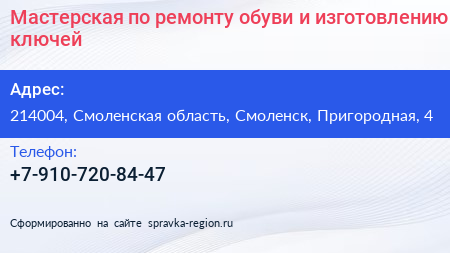 Мастерская по ремонту обуви и изготовлению ключей

Адрес:

214004, Смоленская область, Смоленск, Пригородная, 4

Телефон:

+7-910-720-84-47

Сформированно на сайте spravka-region.ru